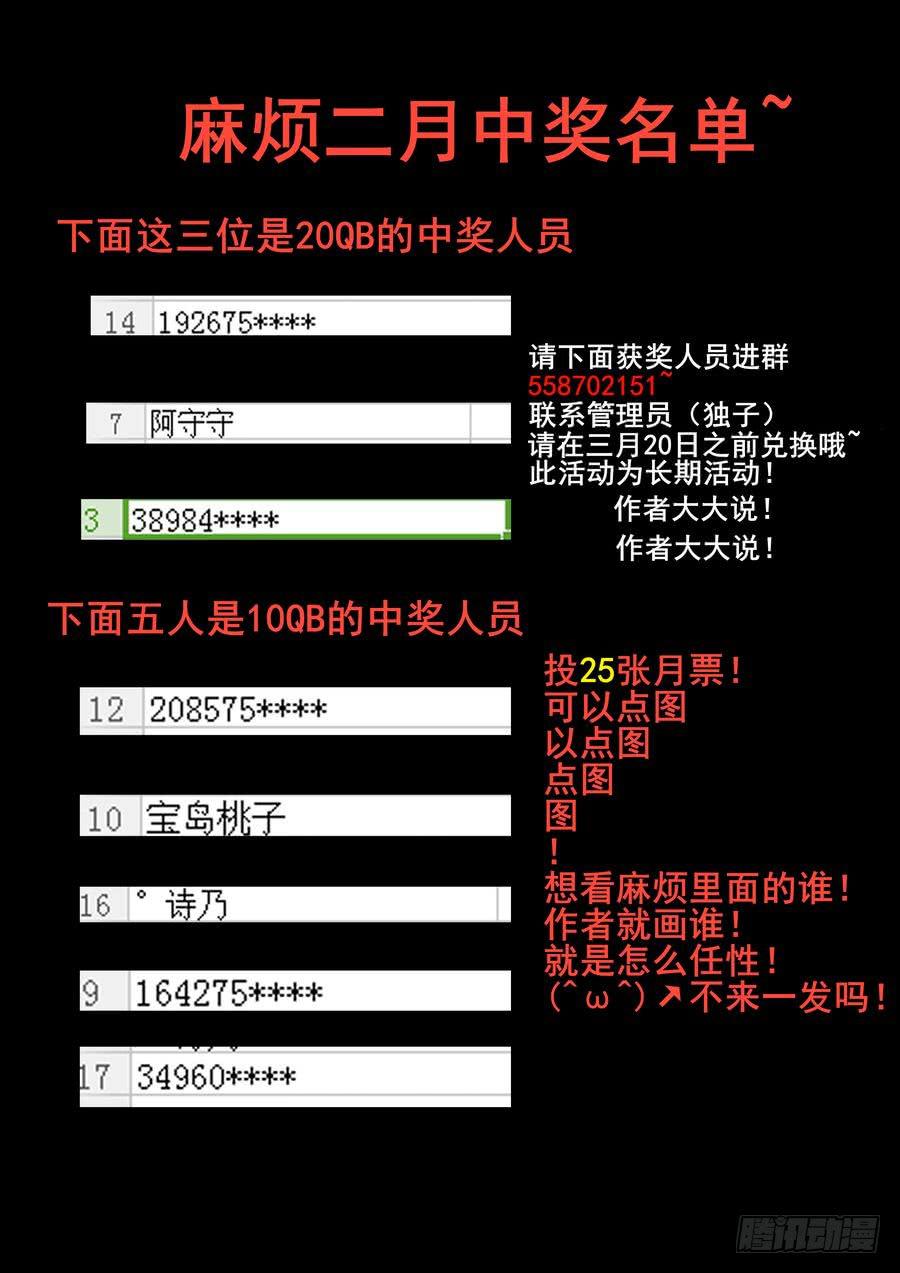 麻烦二月中奖名单~

下面这三位是20QB的中奖人员

14 192675****

7 阿守守

3 38984****

请下面获奖人员进群
558702151~
联系管理员（独子）
请在三月20日之前兑换哦~
此活动为长期活动！
作者大大说！
作者大大说！

下面五人是10QB的中奖人员

12 208575****

10 宝岛桃子

16 ° 诗乃

9 164275****

17 34960****

投25张月票！
可以点图
以点图
点图
图
！
想看麻烦里面的谁！
作者就画谁！
就是怎么任性！
(^ω^)↗不来一发吗！

腾讯动漫